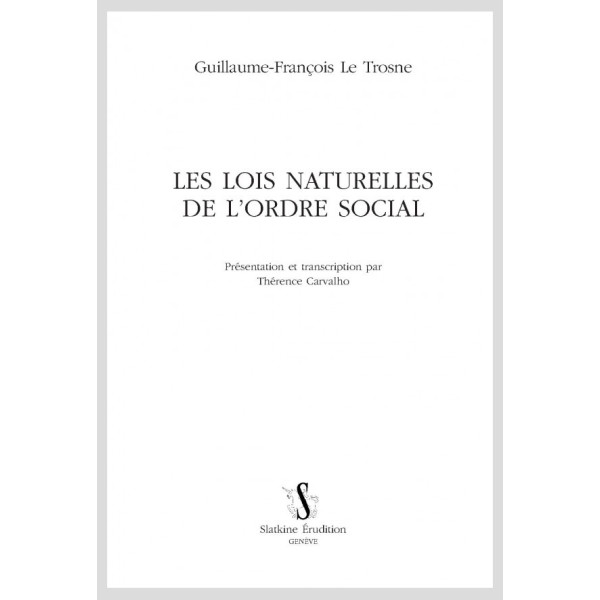 Guillaume-François Le Trosne

LES LOIS NATURELLES DE L'ORDRE SOCIAL

Présentation et transcription par Thérence Carvalho

S

Slatkine Érudition
GENÈVE